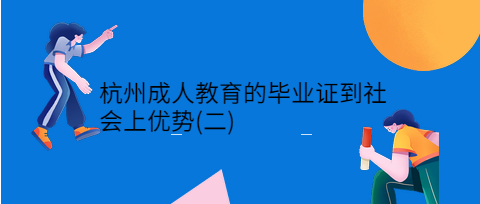 杭州成人教育的毕业证到社会上优势(二)